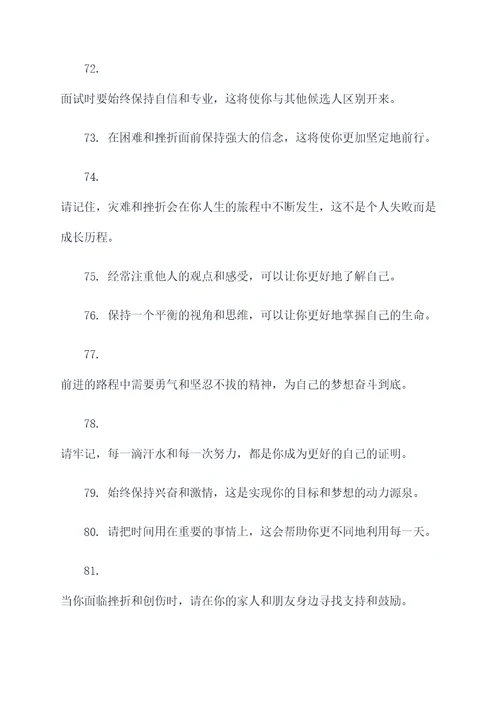 72.

面试时要始终保持自信和专业，这将使你与其他候选人区别开来。

73. 在困难和挫折面前保持强大的信念，这将使你更加坚定地前行。

74.

请记住，灾难和挫折会在你人生的旅程中不断发生，这不是个人失败而是成长历程。

75. 经常注重他人的观点和感受，可以让你更好地了解自己。

76. 保持一个平衡的视角和思维，可以让你更好地掌握自己的生命。

77.

前进的路程中需要勇气和坚忍不拔的精神，为自己的梦想奋斗到底。

78.

请牢记，每一滴汗水和每一次努力，都是你成为更好的自己的证明。

79. 始终保持兴奋和激情，这是实现你的目标和梦想的动力源泉。

80. 请把时间用在重要的事情上，这会帮助你更不同地利用每一天。

81.

当你面临挫折和创伤时，请在你的家人和朋友身边寻找支持和鼓励。